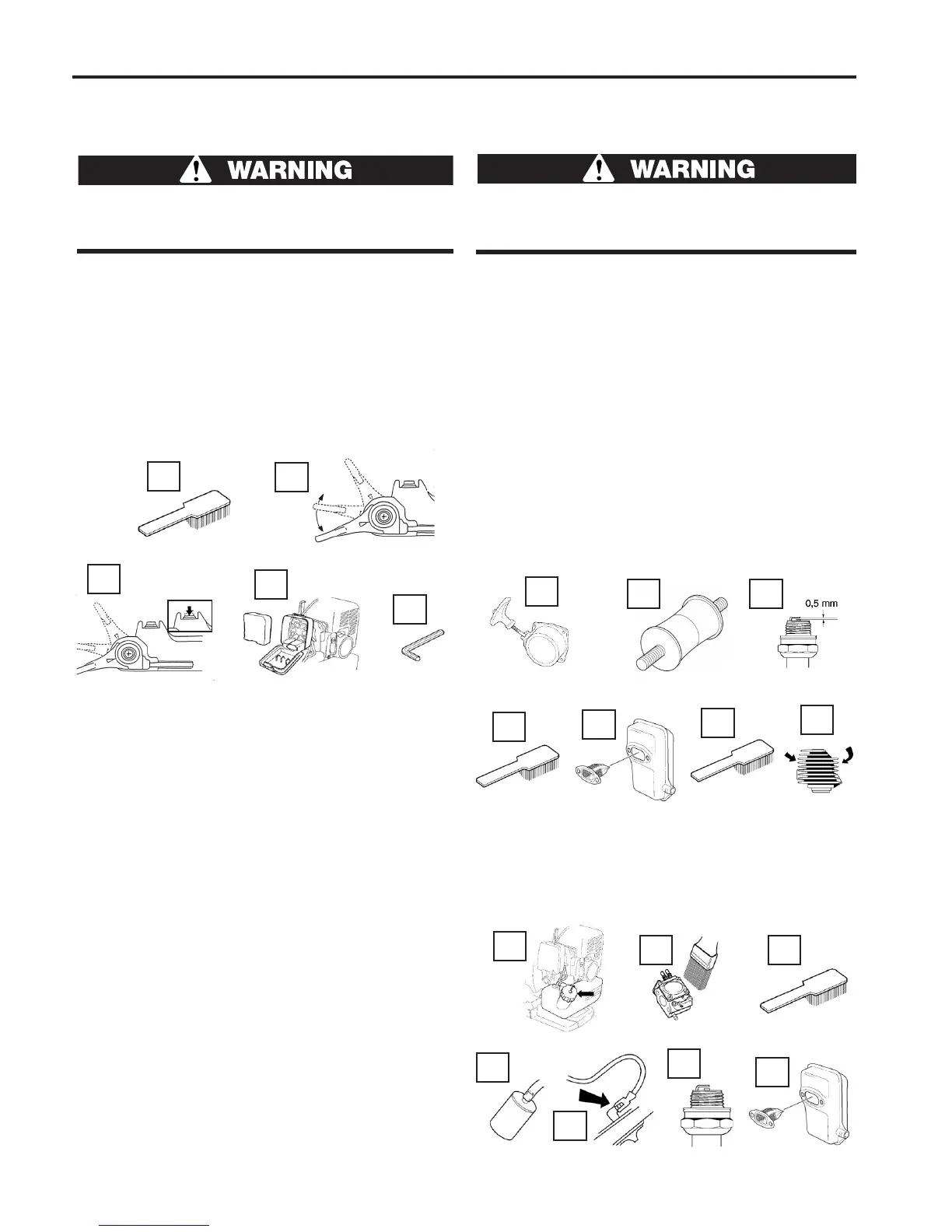 WARNING

WARNING

0,5 mm